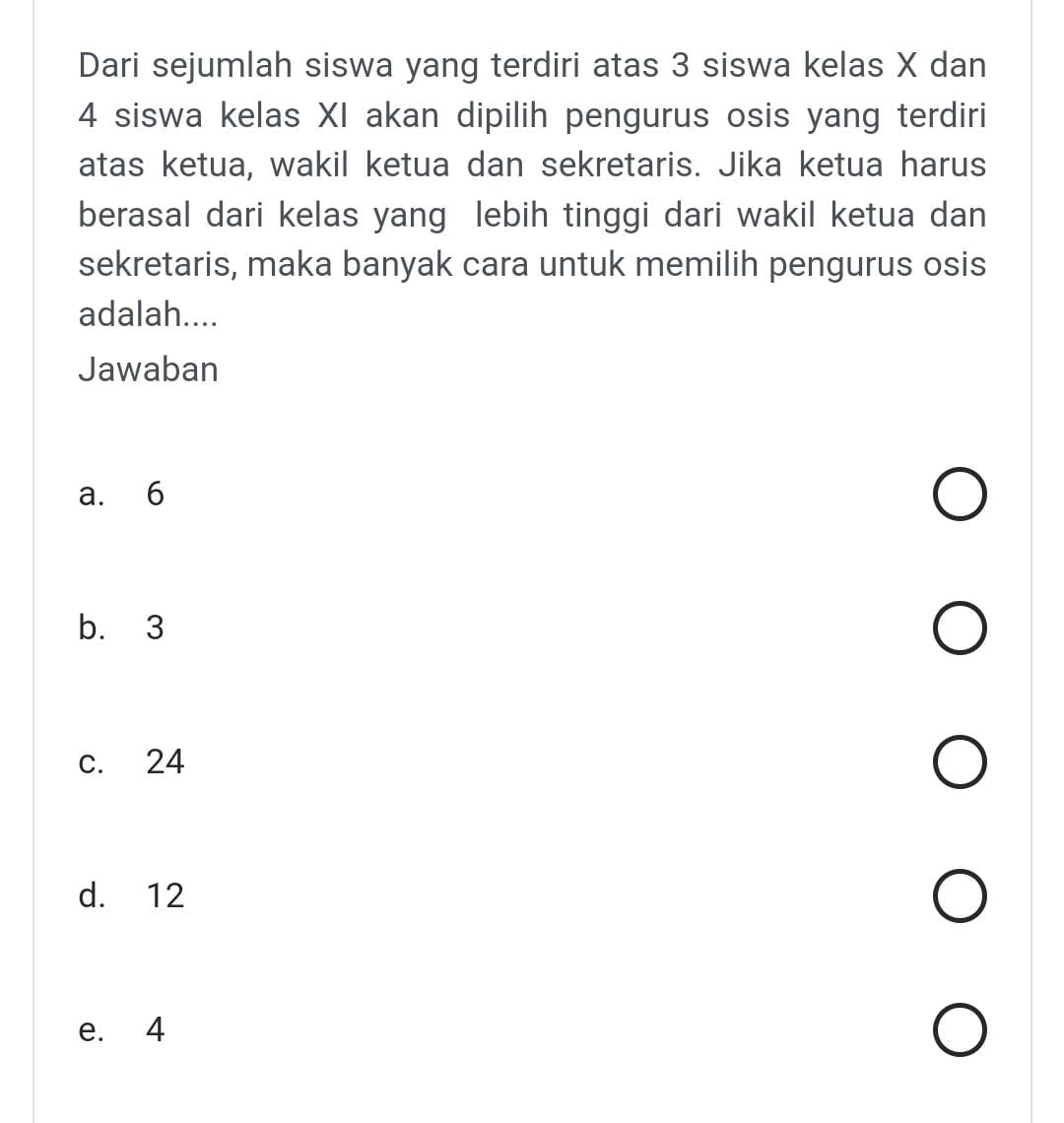 Dari sejumlah siswa yang terdiri atas 3 siswa kelas X dan 4 siswa kelas XI akan dipilih pengurus osis yang terdiri atas ketua, wakil ketua dan sekretaris. Jika ketua harus berasal dari kelas yang lebih tinggi dari wakil ketua dan sekretaris, maka banyak cara untuk memilih pengurus osis adalah....

Jawaban

a. 6

b. 3

c. 24

d. 12

e. 4